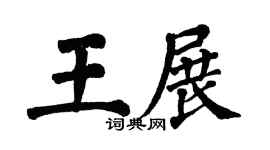 王展
词典网